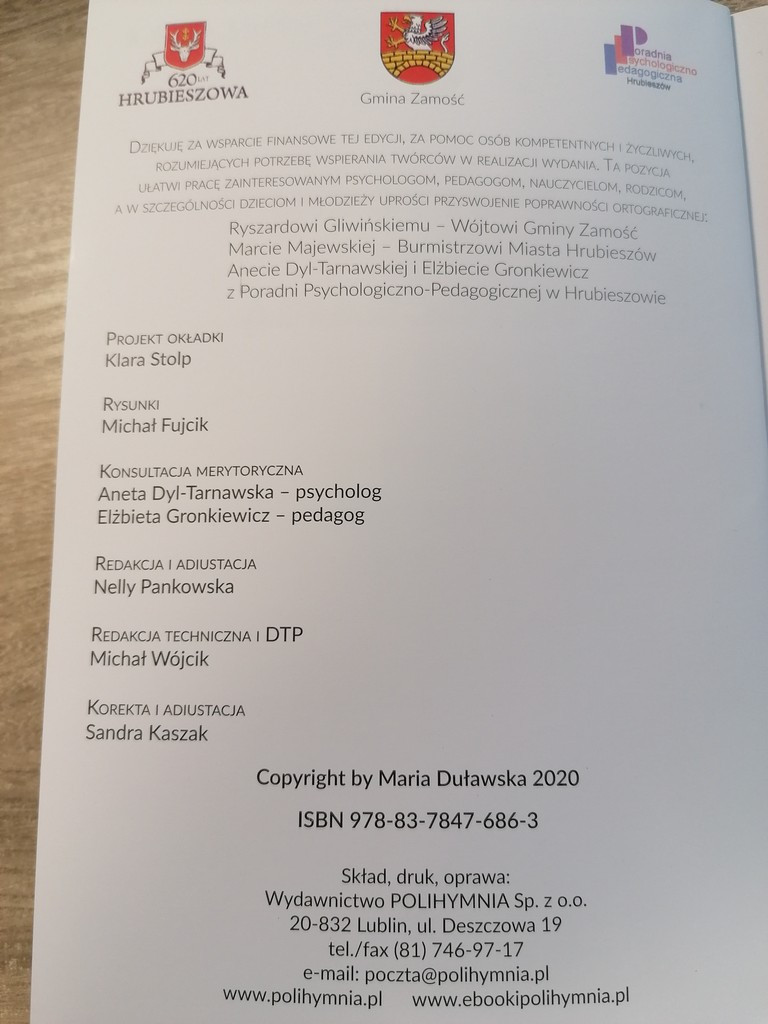 620 LAT
HRUBIESZOWA

Gmina Zamość

Poradnia
Psychologiczno
Pedagogiczna
Hrubieszów

Dziękuję za wsparcie finansowe tej edycji, za pomoc osób kompetentnych i życzliwych, rozumiejących potrzebę wspierania twórców w realizacji wydania. Ta pozycja ułatwi pracę zainteresowanym psychologom, pedagogom, nauczycielom, rodzicom, a w szczególności dzieciom i młodzieży uprości przyswojenie poprawności ortograficznej:
Ryszardowi Gliwińskiemu – Wójtowi Gminy Zamość
Marcie Majewskiej – Burmistrzowi Miasta Hrubieszów
Anecie Dyl-Tarnawskiej i Elżbiecie Gronkiewicz
z Poradni Psychologiczno-Pedagogicznej w Hrubieszowie

Projekt okładki
Klara Stolp

Rysunki
Michał Fujcik

Konsultacja merytoryczna
Aneta Dyl-Tarnawska – psycholog
Elżbieta Gronkiewicz – pedagog

Redakcja i adiustacja
Nelly Pankowska

Redakcja techniczna i DTP
Michał Wójcik

Korekta i adiustacja
Sandra Kaszak

Copyright by Maria Duławska 2020

ISBN 978-83-7847-686-3

Skład, druk, oprawa:
Wydawnictwo POLIHYMNIA Sp. z o.o.
20-832 Lublin, ul. Deszczowa 19
tel./fax (81) 746-97-17
e-mail: poczta@polihymnia.pl
www.polihymnia.pl www.ebookipolihymnia.pl